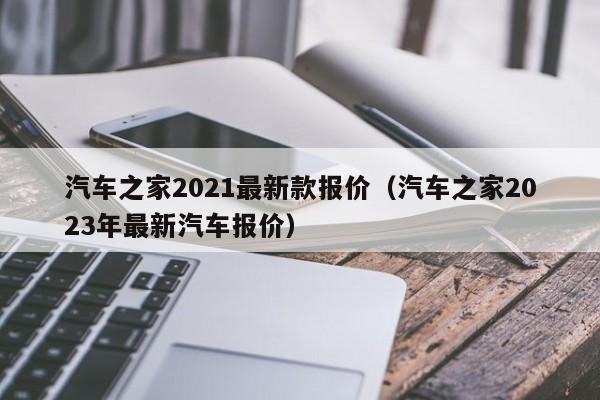 汽车之家2021最新款报价（汽车之家2023年最新汽车报价）